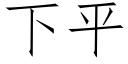 下平